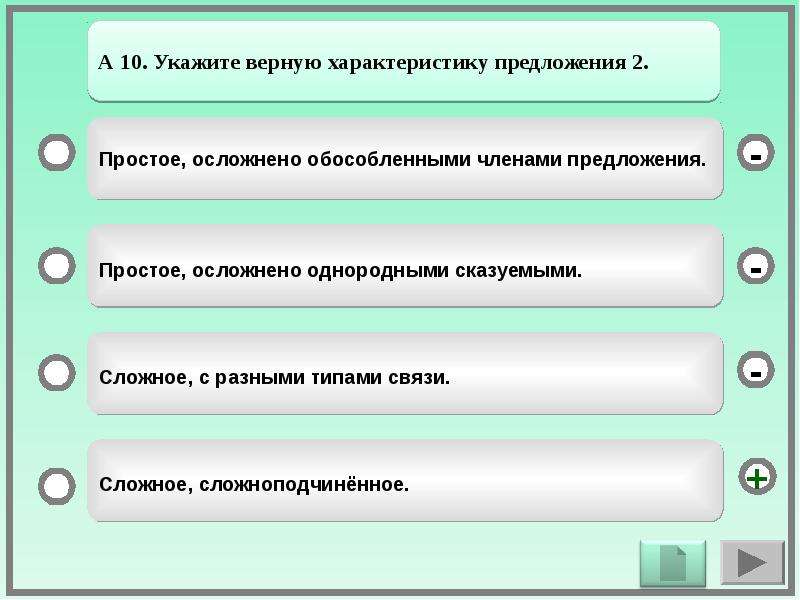 А 10. Укажите верную характеристику предложения 2.

Простое, осложнено обособленными членами предложения.

-

Простое, осложнено однородными сказуемыми.

-

Сложное, с разными типами связи.

-

Сложное, сложноподчинённое.

+